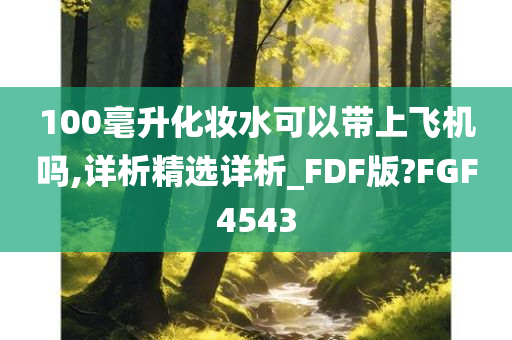 100毫升化妆水可以带上飞机吗,详析精选详析_FDF版?FGF4543